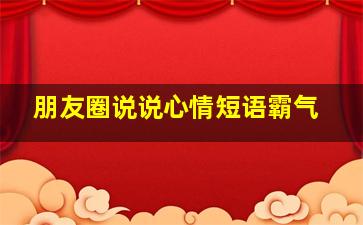 朋友圈说说心情短语霸气